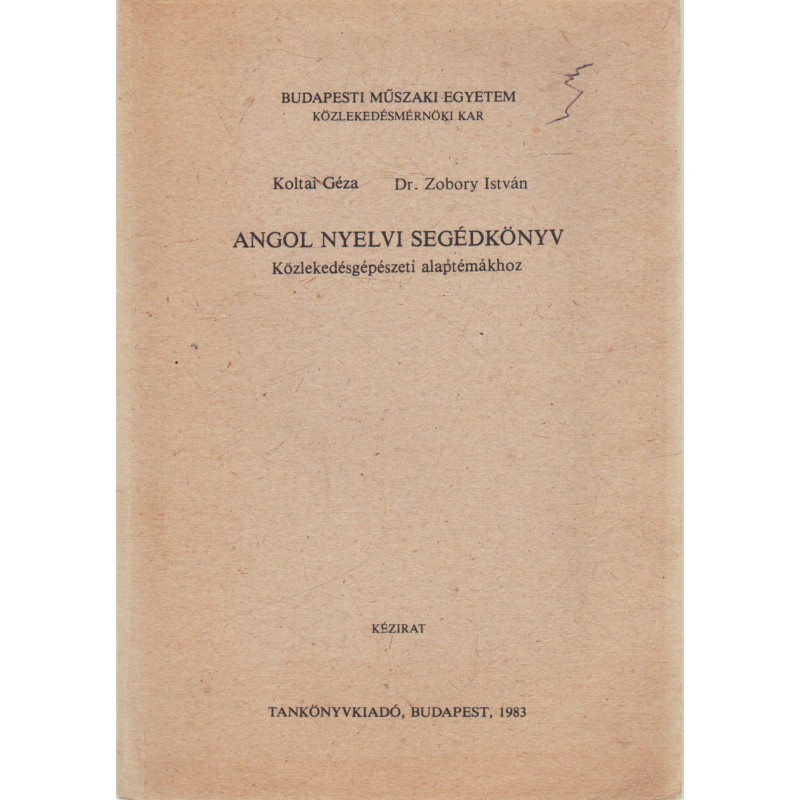 BUDAPESTI MŰSZAKI EGYETEM
KÖZLEKEDÉSMÉRNÖKI KAR

Koltai Géza Dr. Zobory István

ANGOL NYELVI SEGÉDKÖNYV
Közlekedésgépészeti alaptémákhoz

KÉZIRAT

TANKÖNYVKIADÓ, BUDAPEST, 1983